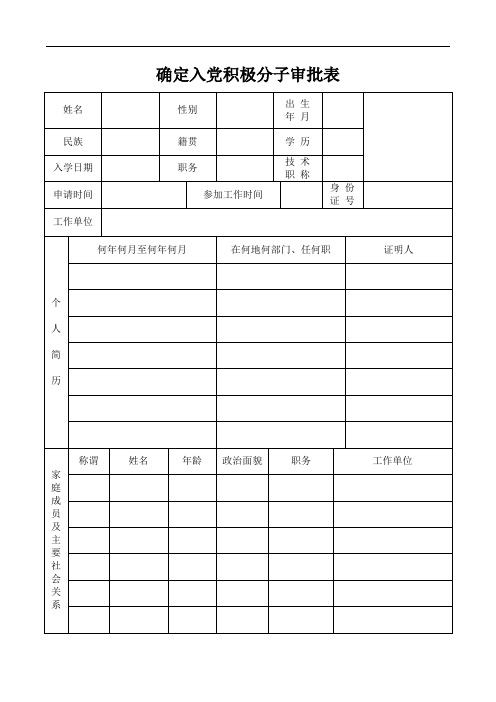 确定入党积极分子审批表

| 姓名 | | 性别 | | 出生年月 | | |
|---|---|---|---|---|---|---|
| 民族 | | 籍贯 | | 学历 | | |
| 入学日期 | | 职务 | | 技术职称 | | |
| 申请时间 | | 参加工作时间 | | 身份证号 | | |
| 工作单位 | | | | | | |

| 个人简历 | 何年何月至何年何月 | 在何地何部门、任何职 | 证明人 |
|---|---|---|---|
| | | | |
| | | | |
| | | | |
| | | | |
| | | | |
| | | | |
| | | | |

| 家庭成员及主要社会关系 | 称谓 | 姓名 | 年龄 | 政治面貌 | 职务 | 工作单位 |
|---|---|---|---|---|---|---|
| | | | | | | |
| | | | | | | |
| | | | | | | |
| | | | | | | |
| | | | | | | |
| | | | | | | |